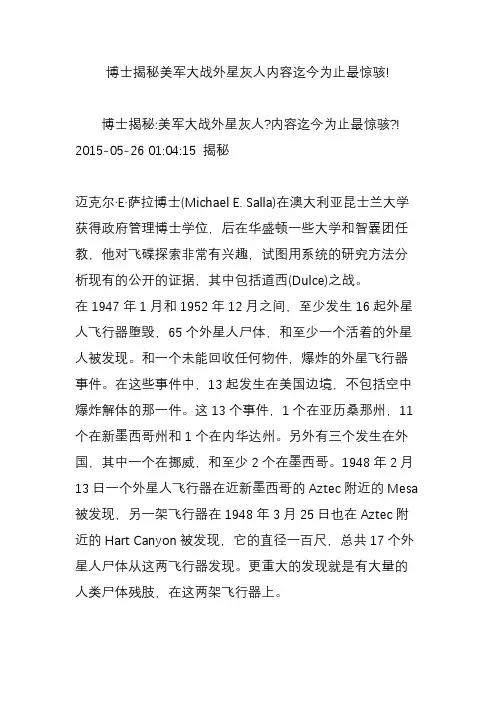 博士揭秘美军大战外星灰人内容迄今为止最惊骇!

博士揭秘:美军大战外星灰人?内容迄今为止最惊骇?!
2015-05-26 01:04:15 揭秘

迈克尔·E·萨拉博士(Michael E. Salla)在澳大利亚昆士兰大学获得政府管理博士学位，后在华盛顿一些大学和智囊团任教，他对飞碟探索非常有兴趣，试图用系统的研究方法分析现有的公开的证据，其中包括道西(Dulce)之战。
在 1947 年 1 月和 1952 年 12 月之间，至少发生 16 起外星人飞行器堕毁，65 个外星人尸体，和至少一个活着的外星人被发现。和一个未能回收任何物件，爆炸的外星飞行器事件。在这些事件中，13 起发生在美国边境，不包括空中爆炸解体的那一件。这 13 个事件，1 个在亚历桑那州，11 个在新墨西哥州和 1 个在内华达州。另外有三个发生在外国，其中一个在挪威，和至少 2 个在墨西哥。1948 年 2 月 13 日一个外星人飞行器在近新墨西哥的 Aztec 附近的 Mesa 被发现，另一架飞行器在 1948 年 3 月 25 日也在 Aztec 附近的 Hart Canyon 被发现，它的直径一百尺，总共 17 个外星人尸体从这两飞行器发现。更重大的发现就是有大量的人类尸体残肢，在这两架飞行器上。